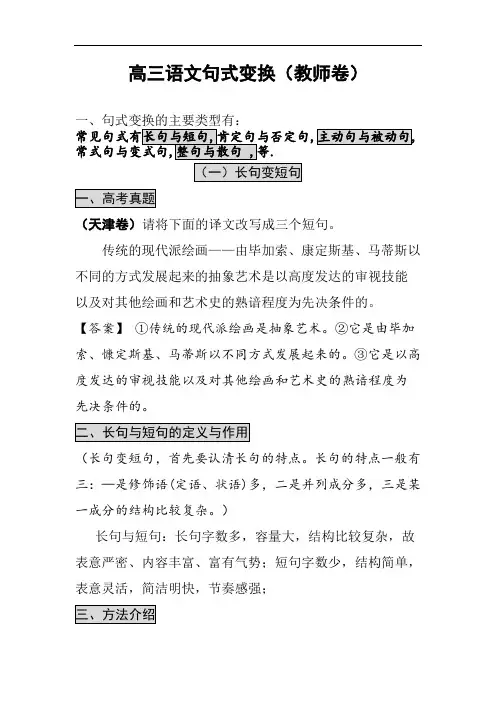 高三语文句式变换（教师卷）

一、句式变换的主要类型有：
常见句式有长句与短句，肯定句与否定句，主动句与被动句，常式句与变式句，整句与散句 ，等.

（一）长句变短句

一、高考真题

（天津卷）请将下面的译文改写成三个短句。

传统的现代派绘画——由毕加索、康定斯基、马蒂斯以不同的方式发展起来的抽象艺术是以高度发达的审视技能以及对其他绘画和艺术史的熟谙程度为先决条件的。

【答案】 ①传统的现代派绘画是抽象艺术。②它是由毕加索、慷定斯基、马蒂斯以不同方式发展起来的。③它是以高度发达的审视技能以及对其他绘画和艺术史的熟语程度为先决条件的。

二、长句与短句的定义与作用

（长句变短句，首先要认清长句的特点。长句的特点一般有三：一是修饰语(定语、状语)多，二是并列成分多，三是某一成分的结构比较复杂。）

长句与短句：长句字数多，容量大，结构比较复杂，故表意严密、内容丰富、富有气势；短句字数少，结构简单，表意灵活，简洁明快，节奏感强；

三、方法介绍